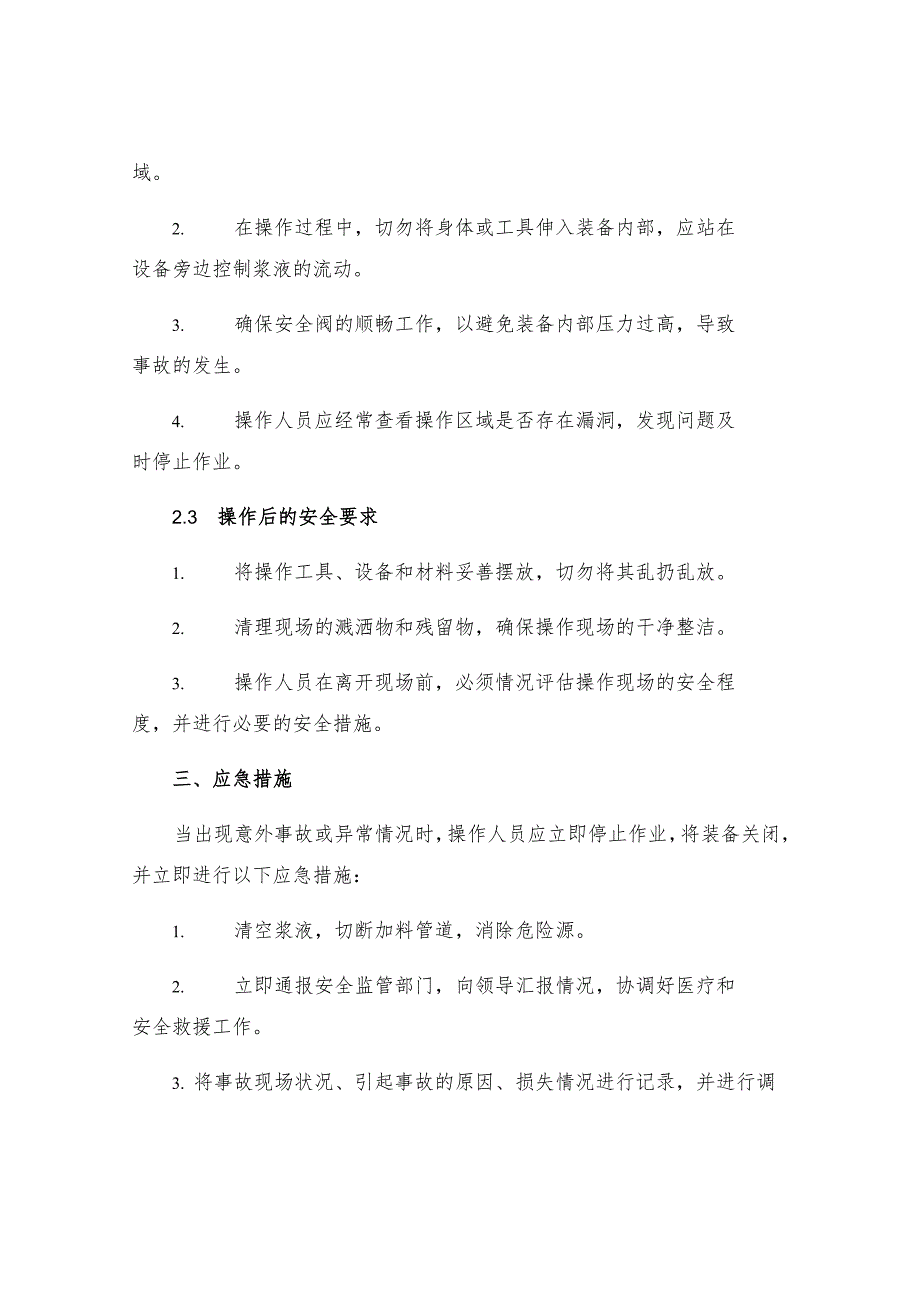 域。

2. 在操作过程中，切勿将身体或工具伸入装备内部，应站在设备旁边控制浆液的流动。

3. 确保安全阀的顺畅工作，以避免装备内部压力过高，导致事故的发生。

4. 操作人员应经常查看操作区域是否存在漏洞，发现问题及时停止作业。

2.3 操作后的安全要求

1. 将操作工具、设备和材料妥善摆放，切勿将其乱扔乱放。

2. 清理现场的溅洒物和残留物，确保操作现场的干净整洁。

3. 操作人员在离开现场前，必须情况评估操作现场的安全程度，并进行必要的安全措施。

三、应急措施

当出现意外事故或异常情况时，操作人员应立即停止作业，将装备关闭，并立即进行以下应急措施：

1. 清空浆液，切断加料管道，消除危险源。

2. 立即通报安全监管部门，向领导汇报情况，协调好医疗和安全救援工作。

3. 将事故现场状况、引起事故的原因、损失情况进行记录，并进行调